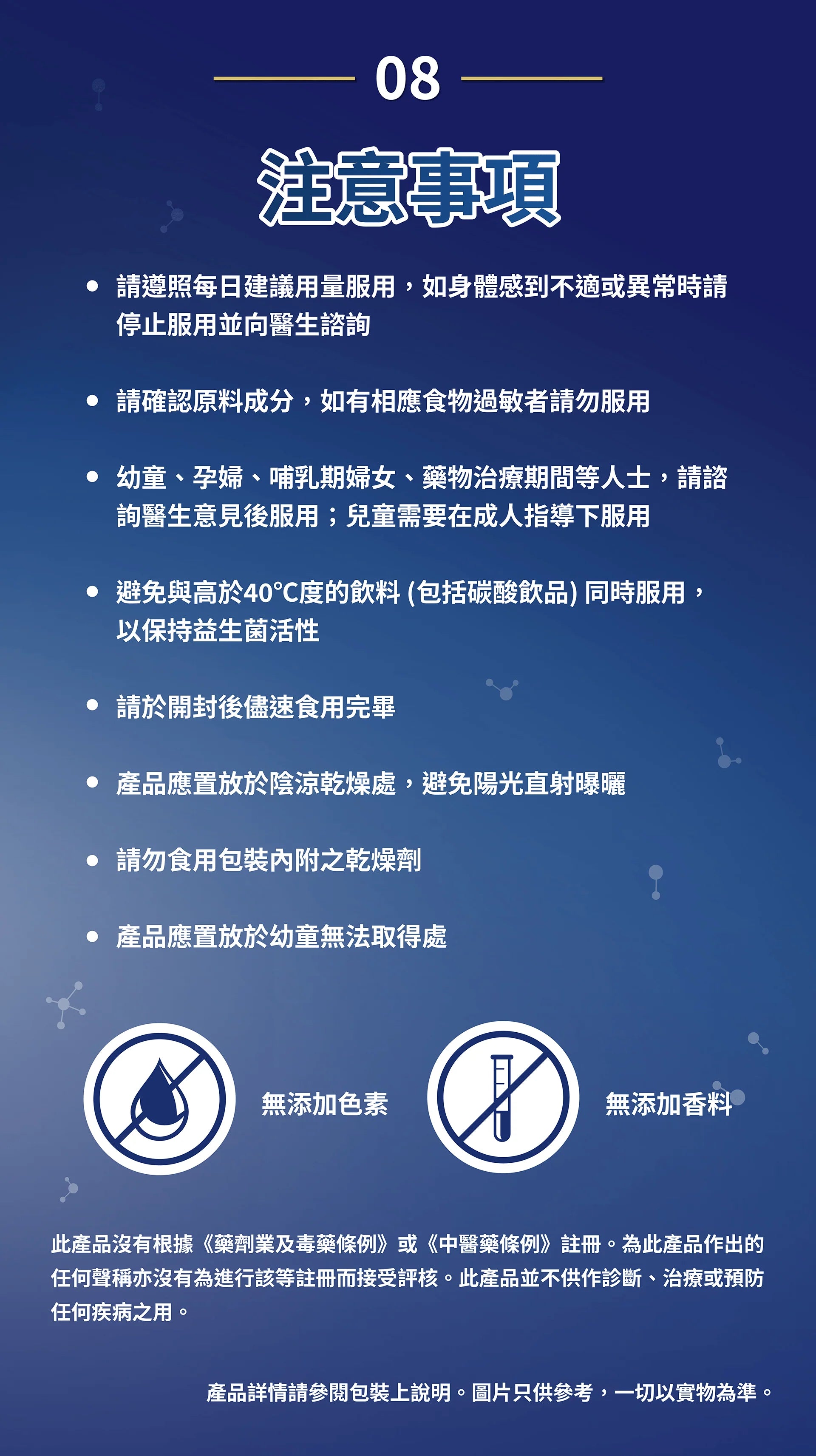 08

注意事項

• 請遵照每日建議用量服用，如身體感到不適或異常時請停止服用並向醫生諮詢

• 請確認原料成分，如有相應食物過敏者請勿服用

• 幼童、孕婦、哺乳期婦女、藥物治療期間等人士，請諮詢醫生意見後服用；兒童需要在成人指導下服用

• 避免與高於40°C度的飲料 (包括碳酸飲品) 同時服用，以保持益生菌活性

• 請於開封後儘速食用完畢

• 產品應置放於陰涼乾燥處，避免陽光直射曝曬

• 請勿食用包裝內附之乾燥劑

• 產品應置放於幼童無法取得處

無添加色素

無添加香料

此產品沒有根據《藥劑業及毒藥條例》或《中醫藥條例》註冊。為此產品作出的任何聲稱亦沒有為進行該等註冊而接受評核。此產品並不供作診斷、治療或預防任何疾病之用。

產品詳情請參閱包裝上說明。圖片只供參考，一切以實物為準。